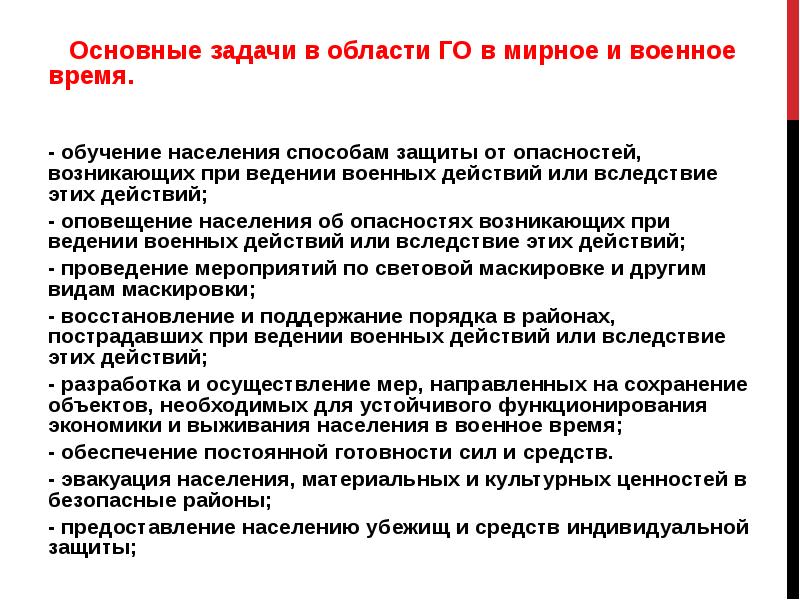 Основные задачи в области ГО в мирное и военное время.

- обучение населения способам защиты от опасностей, возникающих при ведении военных действий или вследствие этих действий;

- оповещение населения об опасностях возникающих при ведении военных действий или вследствие этих действий;

- проведение мероприятий по световой маскировке и другим видам маскировки;

- восстановление и поддержание порядка в районах, пострадавших при ведении военных действий или вследствие этих действий;

- разработка и осуществление мер, направленных на сохранение объектов, необходимых для устойчивого функционирования экономики и выживания населения в военное время;

- обеспечение постоянной готовности сил и средств.

- эвакуация населения, материальных и культурных ценностей в безопасные районы;

- предоставление населению убежищ и средств индивидуальной защиты;